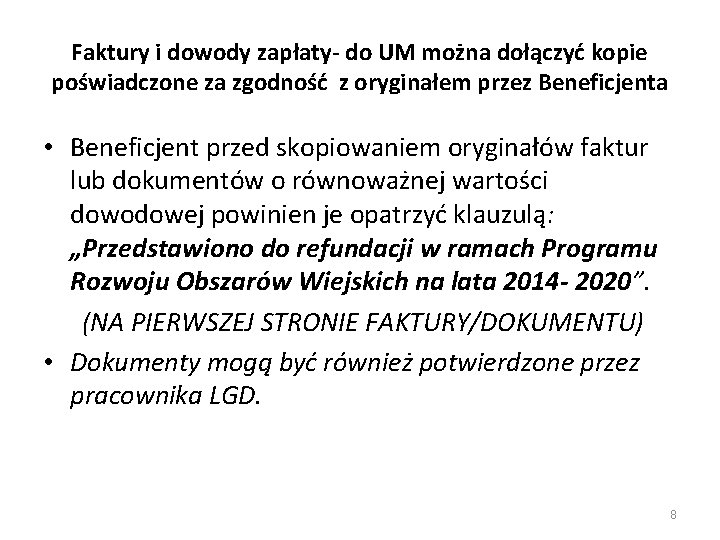 Faktury i dowody zapłaty- do UM można dołączyć kopie poświadczone za zgodność z oryginałem przez Beneficjenta

• Beneficjent przed skopiowaniem oryginałów faktur lub dokumentów o równoważnej wartości dowodowej powinien je opatrzyć klauzulą: „Przedstawiono do refundacji w ramach Programu Rozwoju Obszarów Wiejskich na lata 2014- 2020”.

(NA PIERWSZEJ STRONIE FAKTURY/DOKUMENTU)

• Dokumenty mogą być również potwierdzone przez pracownika LGD.

8